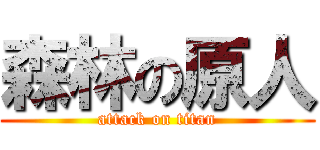 森林の原人
attack on titan